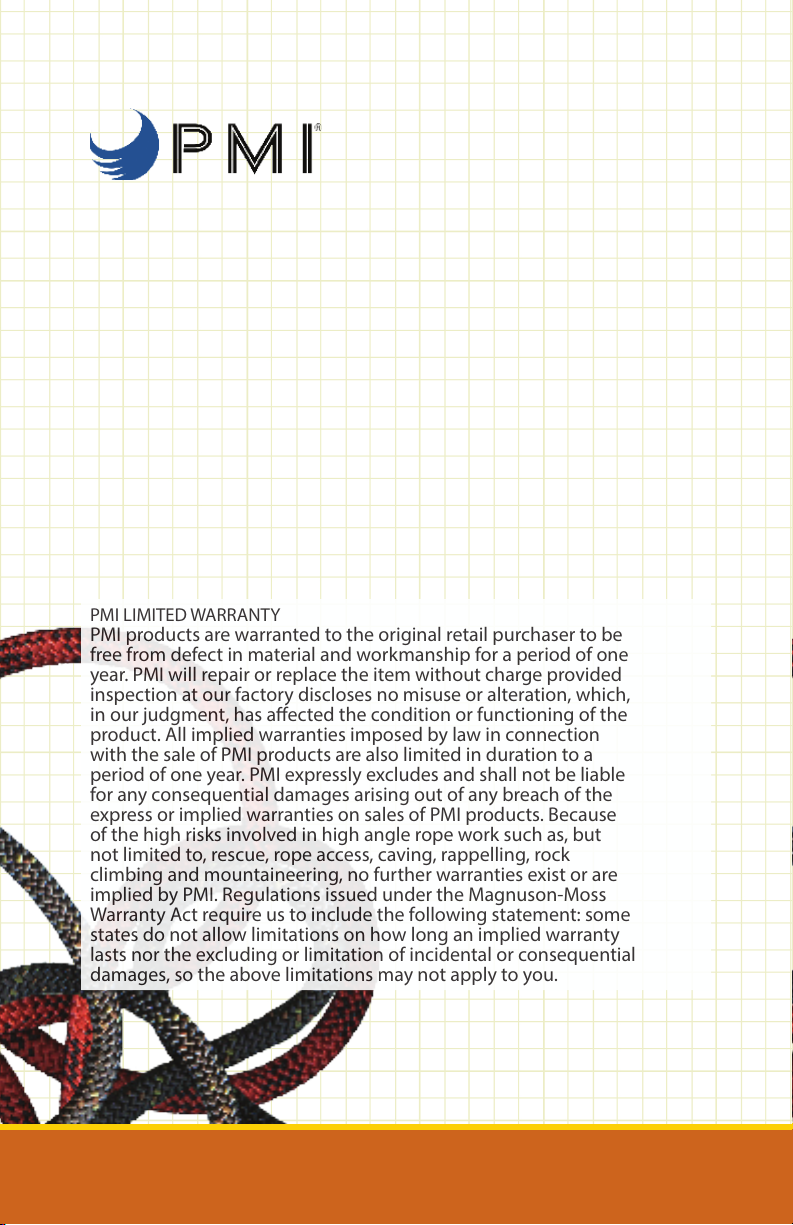 PMI®

PMI LIMITED WARRANTY
PMI products are warranted to the original retail purchaser to be free from defect in material and workmanship for a period of one year. PMI will repair or replace the item without charge provided inspection at our factory discloses no misuse or alteration, which, in our judgment, has affected the condition or functioning of the product. All implied warranties imposed by law in connection with the sale of PMI products are also limited in duration to a period of one year. PMI expressly excludes and shall not be liable for any consequential damages arising out of any breach of the express or implied warranties on sales of PMI products. Because of the high risks involved in high angle rope work such as, but not limited to, rescue, rope access, caving, rappelling, rock climbing and mountaineering, no further warranties exist or are implied by PMI. Regulations issued under the Magnuson-Moss Warranty Act require us to include the following statement: some states do not allow limitations on how long an implied warranty lasts nor the excluding or limitation of incidental or consequential damages, so the above limitations may not apply to you.